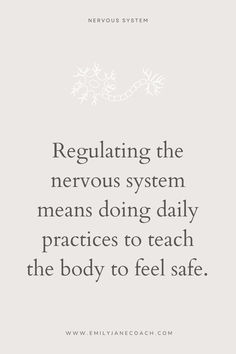 NERVOUS SYSTEM

Regulating the nervous system means doing daily practices to teach the body to feel safe.

WWW.EMILYJANECOACH.COM